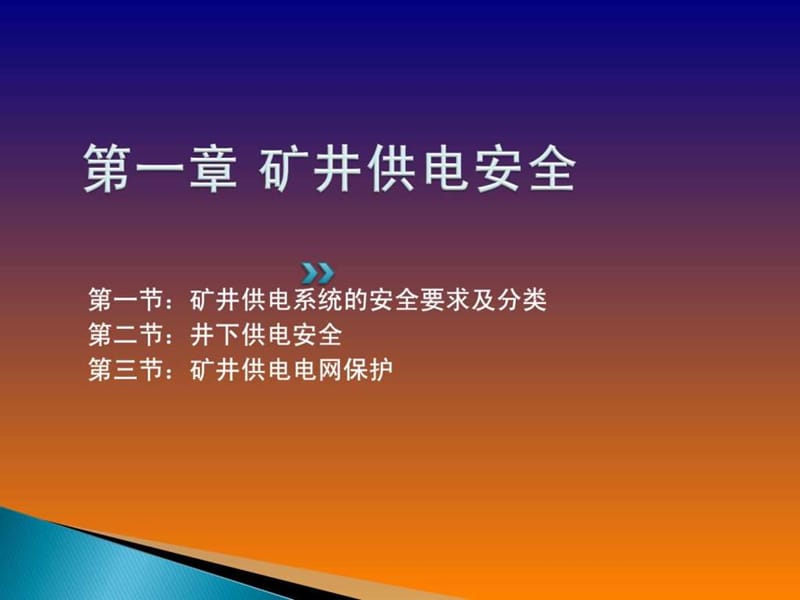 第一章 矿井供电安全

第一节：矿井供电系统的安全要求及分类
第二节：井下供电安全
第三节：矿井供电电网保护